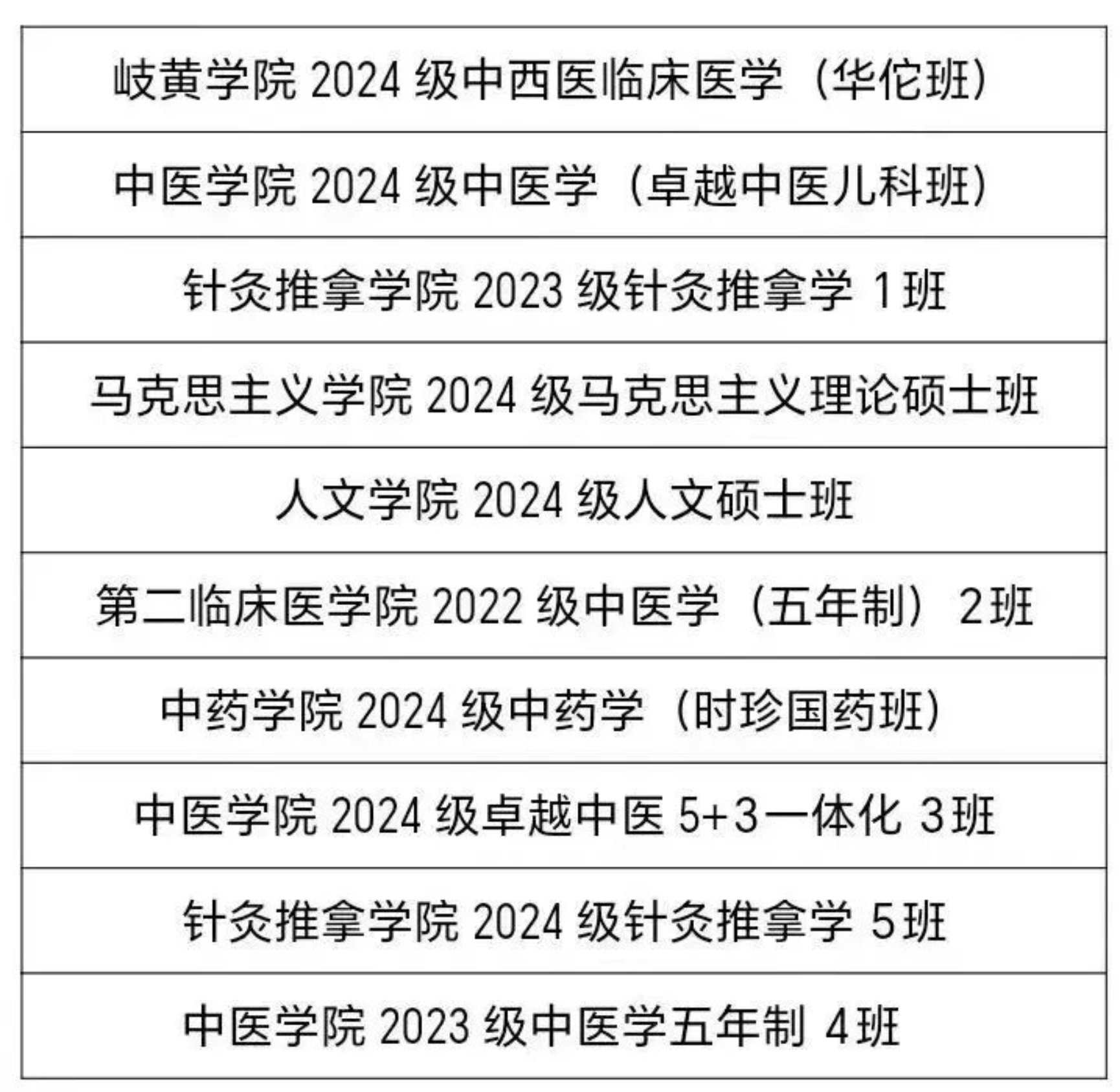 | 岐黄学院2024级中西医临床医学（华佗班） |
|---|
| 中医学院2024级中医学（卓越中医儿科班） |
| 针灸推拿学院2023级针灸推拿学1班 |
| 马克思主义学院2024级马克思主义理论硕士班 |
| 人文学院2024级人文硕士班 |
| 第二临床医学院2022级中医学（五年制）2班 |
| 中药学院2024级中药学（时珍国药班） |
| 中医学院2024级卓越中医5+3一体化3班 |
| 针灸推拿学院2024级针灸推拿学5班 |
| 中医学院2023级中医学五年制4班 |